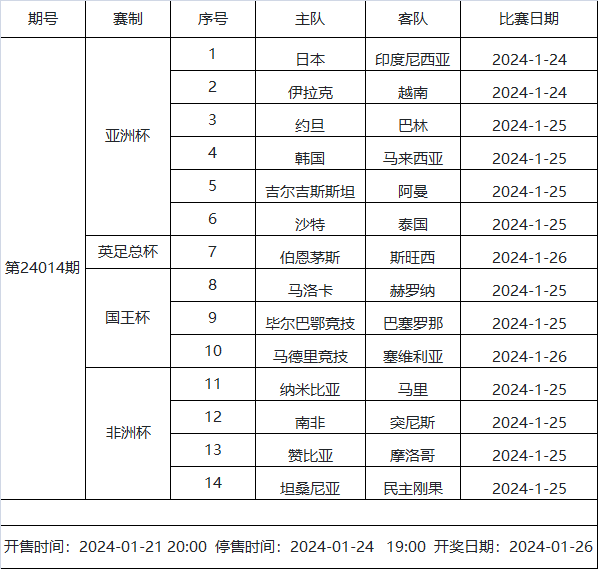 | 期号 | 赛制 | 序号 | 主队 | 客队 | 比赛日期 |
|---|---|---|---|---|---|
| 第24014期 | 亚洲杯 | 1 | 日本 | 印度尼西亚 | 2024-1-24 |
| | | 2 | 伊拉克 | 越南 | 2024-1-24 |
| | | 3 | 约旦 | 巴林 | 2024-1-25 |
| | | 4 | 韩国 | 马来西亚 | 2024-1-25 |
| | | 5 | 吉尔吉斯斯坦 | 阿曼 | 2024-1-25 |
| | | 6 | 沙特 | 泰国 | 2024-1-25 |
| | 英足总杯 | 7 | 伯恩茅斯 | 斯旺西 | 2024-1-26 |
| | 国王杯 | 8 | 马洛卡 | 赫罗纳 | 2024-1-25 |
| | | 9 | 毕尔巴鄂竞技 | 巴塞罗那 | 2024-1-25 |
| | | 10 | 马德里竞技 | 塞维利亚 | 2024-1-26 |
| | 非洲杯 | 11 | 纳米比亚 | 马里 | 2024-1-25 |
| | | 12 | 南非 | 突尼斯 | 2024-1-25 |
| | | 13 | 赞比亚 | 摩洛哥 | 2024-1-25 |
| | | 14 | 坦桑尼亚 | 民主刚果 | 2024-1-25 |

开售时间：2024-01-21 20:00 停售时间：2024-01-24 19:00 开奖日期：2024-01-26